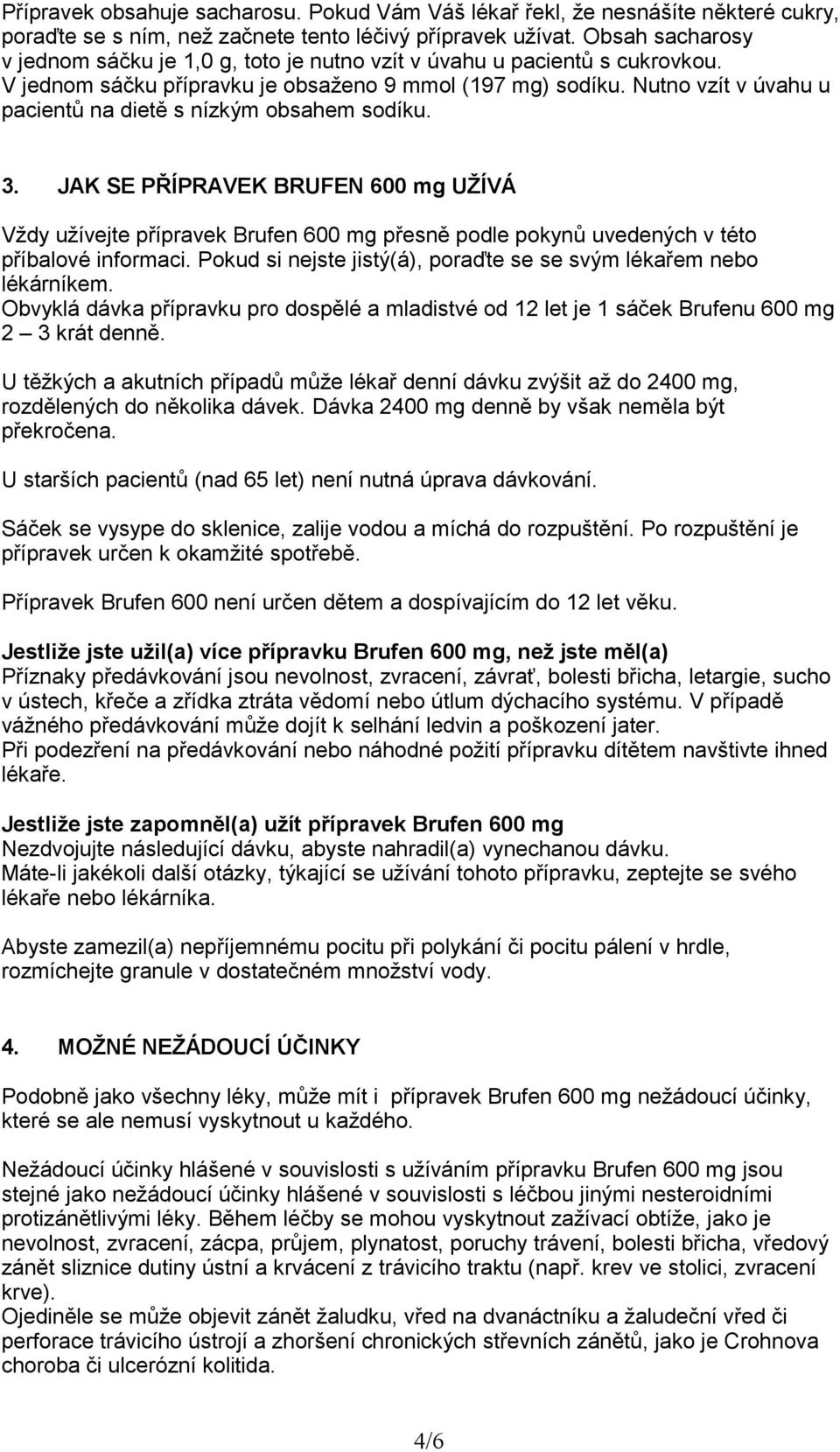 Přípravek obsahuje sacharosu. Pokud Vám Váš lékař řekl, že nesnášíte některé cukry, poraďte se s ním, než začnete tento léčivý přípravek užívat. Obsah sacharosy v jednom sáčku je 1,0 g, toto je nutno vzít v úvahu u pacientů s cukrovkou. V jednom sáčku přípravku je obsaženo 9 mmol (197 mg) sodíku. Nutno vzít v úvahu u pacientů na dietě s nízkým obsahem sodíku.

3. JAK SE PŘÍPRAVEK BRUFEN 600 mg UŽÍVÁ

Vždy užívejte přípravek Brufen 600 mg přesně podle pokynů uvedených v této příbalové informaci. Pokud si nejste jistý(á), poraďte se se svým lékařem nebo lékárníkem.
Obvyklá dávka přípravku pro dospělé a mladistvé od 12 let je 1 sáček Brufenu 600 mg 2 – 3 krát denně.

U těžkých a akutních případů může lékař denní dávku zvýšit až do 2400 mg, rozdělených do několika dávek. Dávka 2400 mg denně by však neměla být překročena.

U starších pacientů (nad 65 let) není nutná úprava dávkování.

Sáček se vysype do sklenice, zalije vodou a míchá do rozpuštění. Po rozpuštění je přípravek určen k okamžité spotřebě.

Přípravek Brufen 600 není určen dětem a dospívajícím do 12 let věku.

Jestliže jste užil(a) více přípravku Brufen 600 mg, než jste měl(a)
Příznaky předávkování jsou nevolnost, zvracení, závrať, bolesti břicha, letargie, sucho v ústech, křeče a zřídka ztráta vědomí nebo útlum dýchacího systému. V případě vážného předávkování může dojít k selhání ledvin a poškození jater.
Při podezření na předávkování nebo náhodné požití přípravku dítětem navštivte ihned lékaře.

Jestliže jste zapomněl(a) užít přípravek Brufen 600 mg
Nezdvojujte následující dávku, abyste nahradil(a) vynechanou dávku.
Máte-li jakékoli další otázky, týkající se užívání tohoto přípravku, zeptejte se svého lékaře nebo lékárníka.

Abyste zamezil(a) nepříjemnému pocitu při polykání či pocitu pálení v hrdle, rozmíchejte granule v dostatečném množství vody.

4. MOŽNÉ NEŽÁDOUCÍ ÚČINKY

Podobně jako všechny léky, může mít i přípravek Brufen 600 mg nežádoucí účinky, které se ale nemusí vyskytnout u každého.

Nežádoucí účinky hlášené v souvislosti s užíváním přípravku Brufen 600 mg jsou stejné jako nežádoucí účinky hlášené v souvislosti s léčbou jinými nesteroidními protizánětlivými léky. Během léčby se mohou vyskytnout zažívací obtíže, jako je nevolnost, zvracení, zácpa, průjem, plynatost, poruchy trávení, bolesti břicha, vředový zánět sliznice dutiny ústní a krvácení z trávicího traktu (např. krev ve stolici, zvracení krve).
Ojediněle se může objevit zánět žaludku, vřed na dvanáctníku a žaludeční vřed či perforace trávicího ústrojí a zhoršení chronických střevních zánětů, jako je Crohnova choroba či ulcerózní kolitida.

4/6